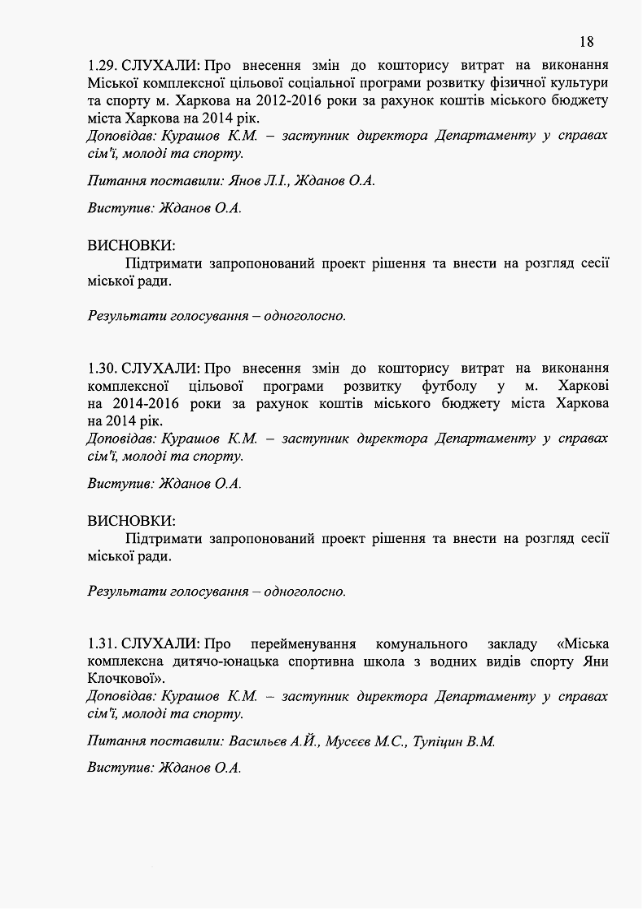 18

1.29. СЛУХАЛИ: Про внесення змін до кошторису витрат на виконання Міської комплексної цільової соціальної програми розвитку фізичної культури та спорту м. Харкова на 2012-2016 роки за рахунок коштів міського бюджету міста Харкова на 2014 рік.
Доповідав: Курашов К.М. – заступник директора Департаменту у справах сім'ї, молоді та спорту.

Питання поставили: Янов Л.І., Жданов О.А.

Виступив: Жданов О.А.

ВИСНОВКИ:
Підтримати запропонований проект рішення та внести на розгляд сесії міської ради.

Результати голосування – одноголосно.

1.30. СЛУХАЛИ: Про внесення змін до кошторису витрат на виконання комплексної цільової програми розвитку футболу у м. Харкові на 2014-2016 роки за рахунок коштів міського бюджету міста Харкова на 2014 рік.
Доповідав: Курашов К.М. – заступник директора Департаменту у справах сім'ї, молоді та спорту.

Виступив: Жданов О.А.

ВИСНОВКИ:
Підтримати запропонований проект рішення та внести на розгляд сесії міської ради.

Результати голосування – одноголосно.

1.31. СЛУХАЛИ: Про перейменування комунального закладу «Міська комплексна дитячо-юнацька спортивна школа з водних видів спорту Яни Клочкової».
Доповідав: Курашов К.М. – заступник директора Департаменту у справах сім'ї, молоді та спорту.

Питання поставили: Васильєв А.Й., Мусєєв М.С., Тупіцин В.М.

Виступив: Жданов О.А.